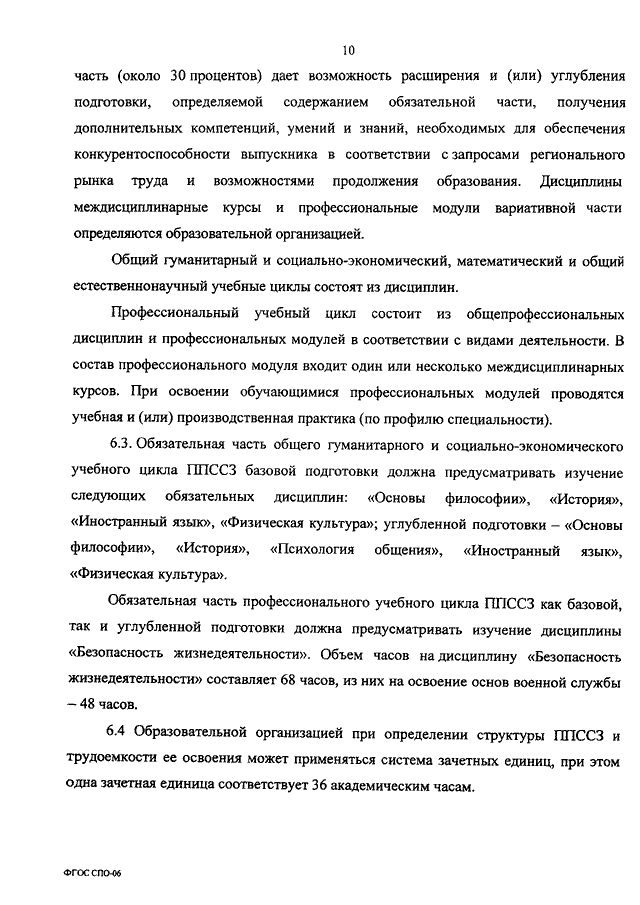 10

часть (около 30 процентов) дает возможность расширения и (или) углубления подготовки, определяемой содержанием обязательной части, получения дополнительных компетенций, умений и знаний, необходимых для обеспечения конкурентоспособности выпускника в соответствии с запросами регионального рынка труда и возможностями продолжения образования. Дисциплины междисциплинарные курсы и профессиональные модули вариативной части определяются образовательной организацией.

Общий гуманитарный и социально-экономический, математический и общий естественнонаучный учебные циклы состоят из дисциплин.

Профессиональный учебный цикл состоит из общепрофессиональных дисциплин и профессиональных модулей в соответствии с видами деятельности. В состав профессионального модуля входит один или несколько междисциплинарных курсов. При освоении обучающимися профессиональных модулей проводятся учебная и (или) производственная практика (по профилю специальности).

6.3. Обязательная часть общего гуманитарного и социально-экономического учебного цикла ППССЗ базовой подготовки должна предусматривать изучение следующих обязательных дисциплин: «Основы философии», «История», «Иностранный язык», «Физическая культура»; углубленной подготовки – «Основы философии», «История», «Психология общения», «Иностранный язык», «Физическая культура».

Обязательная часть профессионального учебного цикла ППССЗ как базовой, так и углубленной подготовки должна предусматривать изучение дисциплины «Безопасность жизнедеятельности». Объем часов на дисциплину «Безопасность жизнедеятельности» составляет 68 часов, из них на освоение основ военной службы – 48 часов.

6.4 Образовательной организацией при определении структуры ППССЗ и трудоемкости ее освоения может применяться система зачетных единиц, при этом одна зачетная единица соответствует 36 академическим часам.

ФГОС СПО-06